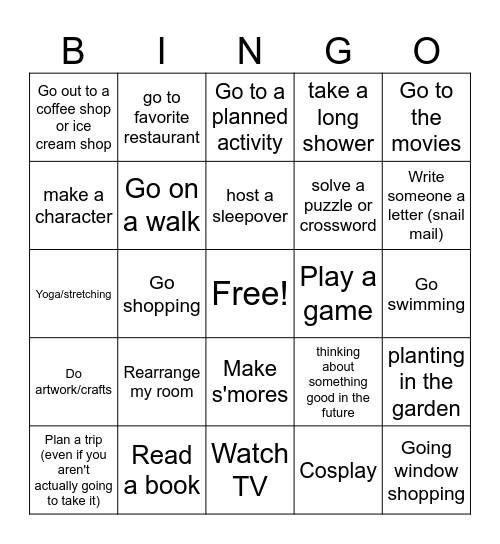 | B | I | N | G | O |
|---|---|---|---|---|
| Go out to a coffee shop or ice cream shop | go to favorite restaurant | Go to a planned activity | take a long shower | Go to the movies |
| make a character | Go on a walk | host a sleepover | solve a puzzle or crossword | Write someone a letter (snail mail) |
| Yoga/stretching | Go shopping | Free! | Play a game | Go swimming |
| Do artwork/crafts | Rearrange my room | Make s'mores | thinking about something good in the future | planting in the garden |
| Plan a trip (even if you aren't actually going to take it) | Read a book | Watch TV | Cosplay | Going window shopping |